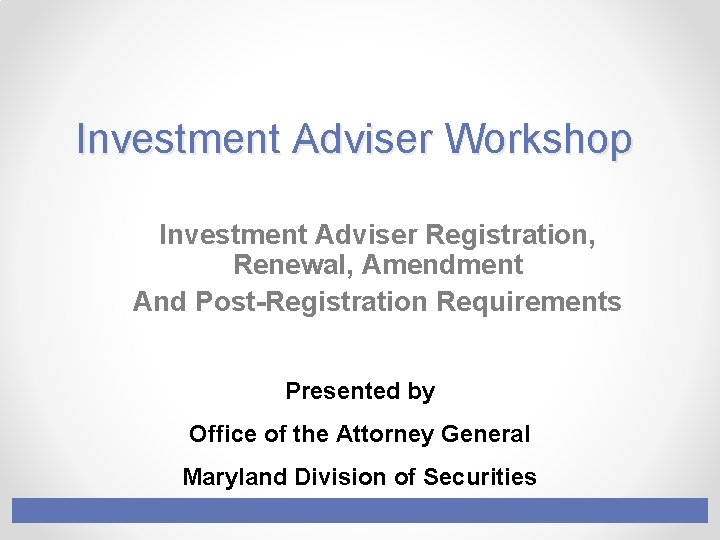 Investment Adviser Workshop

Investment Adviser Registration, Renewal, Amendment
And Post-Registration Requirements

Presented by

Office of the Attorney General

Maryland Division of Securities